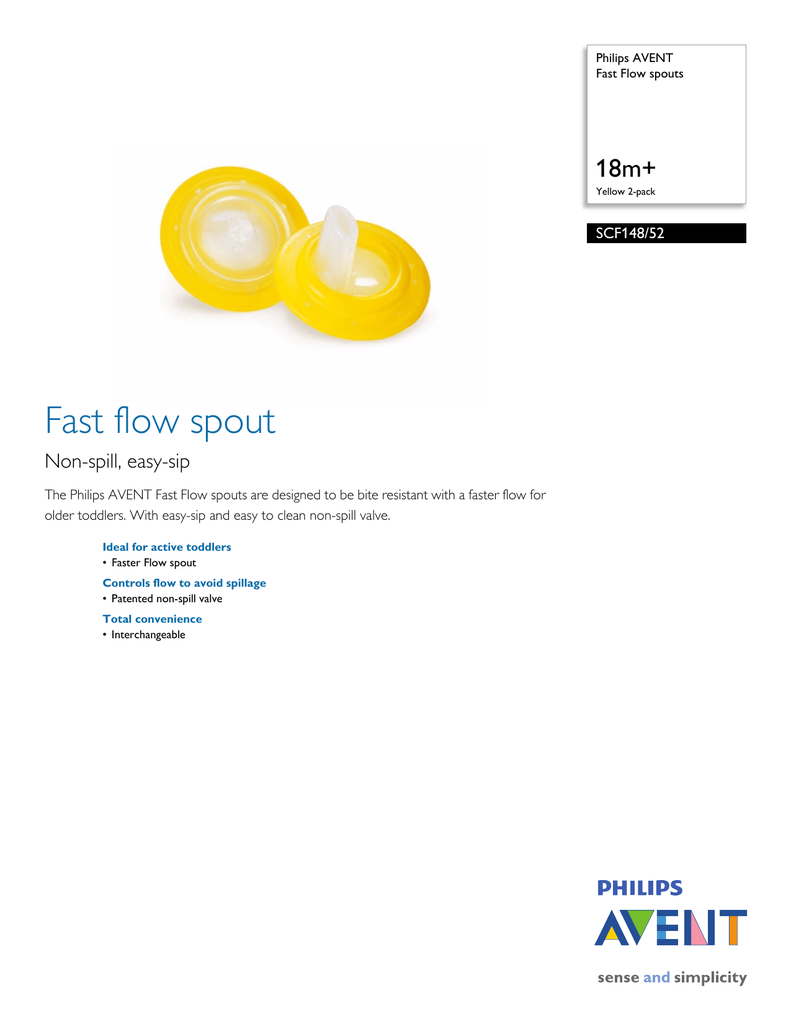 Philips AVENT
Fast Flow spouts

18m+
Yellow 2-pack

SCF148/52

Fast flow spout

Non-spill, easy-sip

The Philips AVENT Fast Flow spouts are designed to be bite resistant with a faster flow for older toddlers. With easy-sip and easy to clean non-spill valve.

Ideal for active toddlers
• Faster Flow spout

Controls flow to avoid spillage
• Patented non-spill valve

Total convenience
• Interchangeable

PHILIPS
AVENT

sense and simplicity